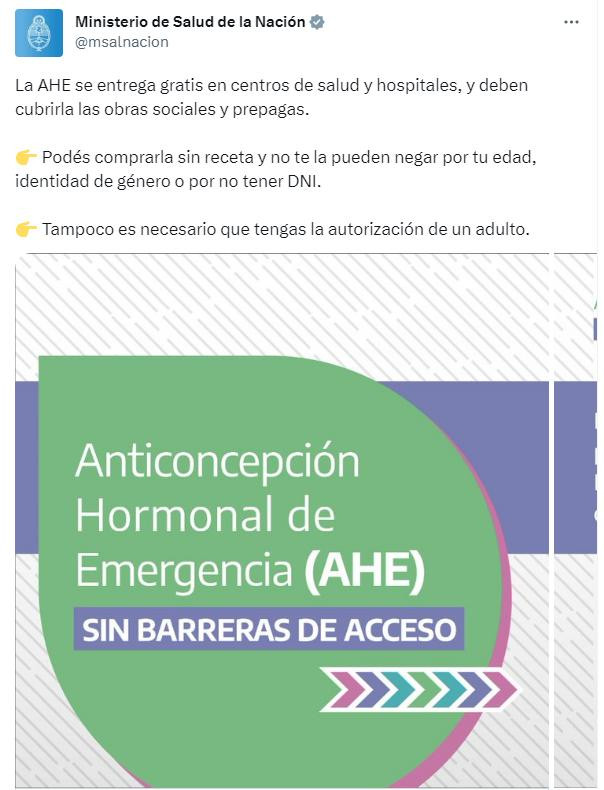 Ministerio de Salud de la Nación
@msalnacion

La AHE se entrega gratis en centros de salud y hospitales, y deben cubrirla las obras sociales y prepagas.

👉 Podés comprarla sin receta y no te la pueden negar por tu edad, identidad de género o por no tener DNI.

👉 Tampoco es necesario que tengas la autorización de un adulto.

Anticoncepción Hormonal de Emergencia (AHE)
SIN BARRERAS DE ACCESO